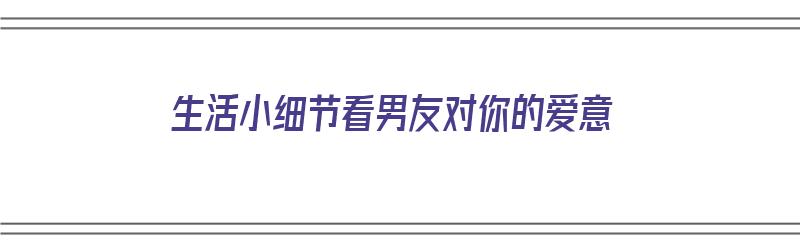 生活小细节看男友对你的爱意